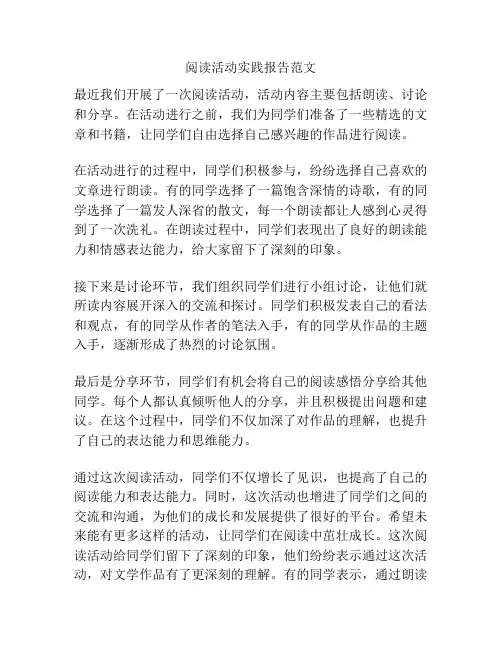 阅读活动实践报告范文

最近我们开展了一次阅读活动，活动内容主要包括朗读、讨论和分享。在活动进行之前，我们为同学们准备了一些精选的文章和书籍，让同学们自由选择自己感兴趣的作品进行阅读。

在活动进行的过程中，同学们积极参与，纷纷选择自己喜欢的文章进行朗读。有的同学选择了一篇饱含深情的诗歌，有的同学选择了一篇发人深省的散文，每一个朗读都让人感到心灵得到了一次洗礼。在朗读过程中，同学们表现出了良好的朗读能力和情感表达能力，给大家留下了深刻的印象。

接下来是讨论环节，我们组织同学们进行小组讨论，让他们就所读内容展开深入的交流和探讨。同学们积极发表自己的看法和观点，有的同学从作者的笔法入手，有的同学从作品的主题入手，逐渐形成了热烈的讨论氛围。

最后是分享环节，同学们有机会将自己的阅读感悟分享给其他同学。每个人都认真倾听他人的分享，并且积极提出问题和建议。在这个过程中，同学们不仅加深了对作品的理解，也提升了自己的表达能力和思维能力。

通过这次阅读活动，同学们不仅增长了见识，也提高了自己的阅读能力和表达能力。同时，这次活动也增进了同学们之间的交流和沟通，为他们的成长和发展提供了很好的平台。希望未来能有更多这样的活动，让同学们在阅读中茁壮成长。这次阅读活动给同学们留下了深刻的印象，他们纷纷表示通过这次活动，对文学作品有了更深刻的理解。有的同学表示，通过朗读